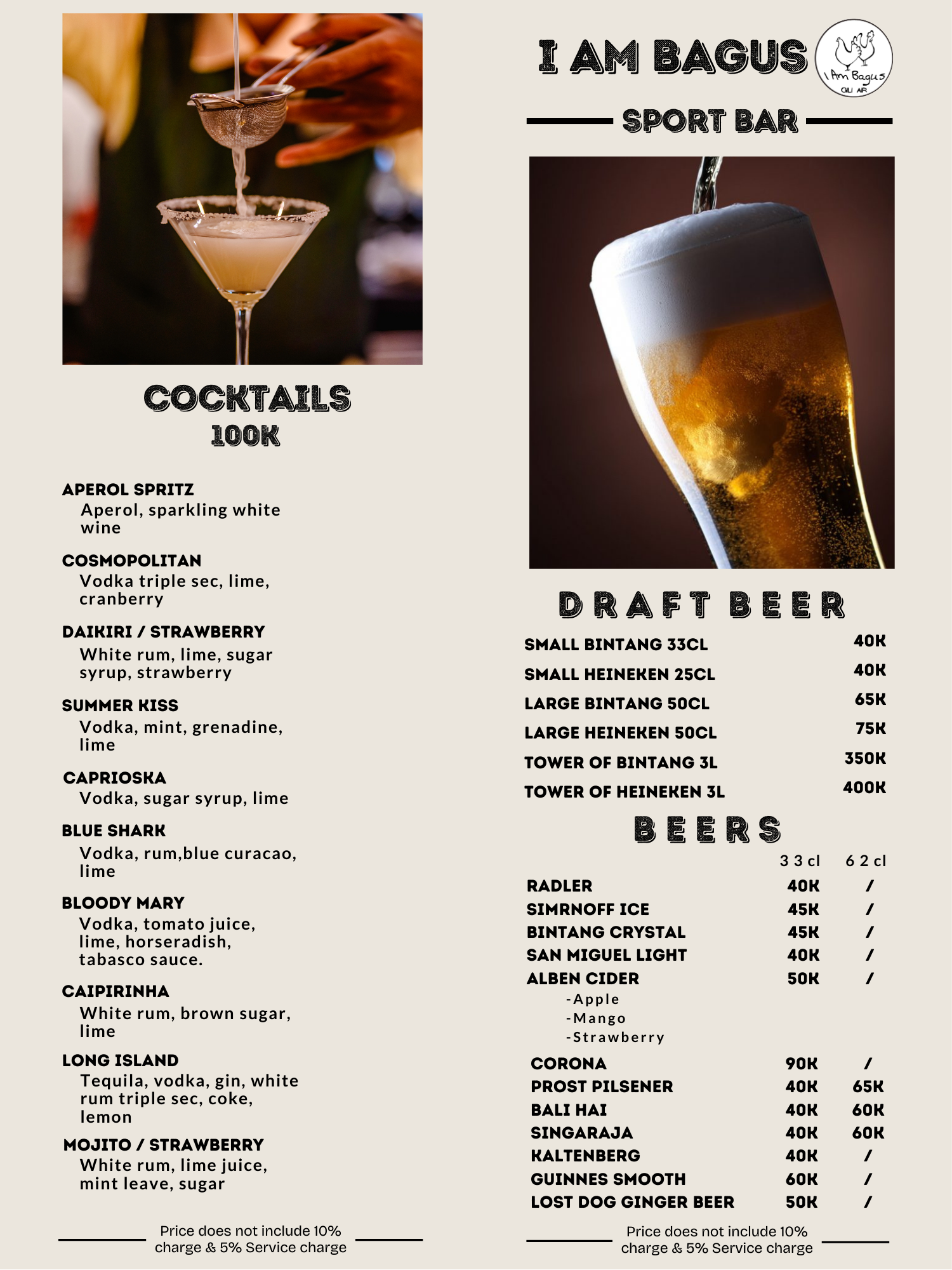 COCKTAILS
100K

APEROL SPRITZ
Aperol, sparkling white wine

COSMOPOLITAN
Vodka triple sec, lime, cranberry

DAIKIRI / STRAWBERRY
White rum, lime, sugar syrup, strawberry

SUMMER KISS
Vodka, mint, grenadine, lime

CAPRIOSKA
Vodka, sugar syrup, lime

BLUE SHARK
Vodka, rum,blue curacao, lime

BLOODY MARY
Vodka, tomato juice, lime, horseradish, tabasco sauce.

CAIPIRINHA
White rum, brown sugar, lime

LONG ISLAND
Tequila, vodka, gin, white rum triple sec, coke, lemon

MOJITO / STRAWBERRY
White rum, lime juice, mint leave, sugar

Price does not include 10% charge & 5% Service charge

I AM BAGUS
I Am Bagus
GILI AIR

SPORT BAR

DRAFT BEER

SMALL BINTANG 33CL 40K
SMALL HEINEKEN 25CL 40K
LARGE BINTANG 50CL 65K
LARGE HEINEKEN 50CL 75K
TOWER OF BINTANG 3L 350K
TOWER OF HEINEKEN 3L 400K

BEERS

|  | 33cl | 62cl |
|---|---|---|
| RADLER | 40K | / |
| SIMRNOFF ICE | 45K | / |
| BINTANG CRYSTAL | 45K | / |
| SAN MIGUEL LIGHT | 40K | / |
| ALBEN CIDER | 50K | / |
| -Apple |  |  |
| -Mango |  |  |
| -Strawberry |  |  |
| CORONA | 90K | / |
| PROST PILSENER | 40K | 65K |
| BALI HAI | 40K | 60K |
| SINGARAJA | 40K | 60K |
| KALTENBERG | 40K | / |
| GUINNES SMOOTH | 60K | / |
| LOST DOG GINGER BEER | 50K | / |

Price does not include 10% charge & 5% Service charge